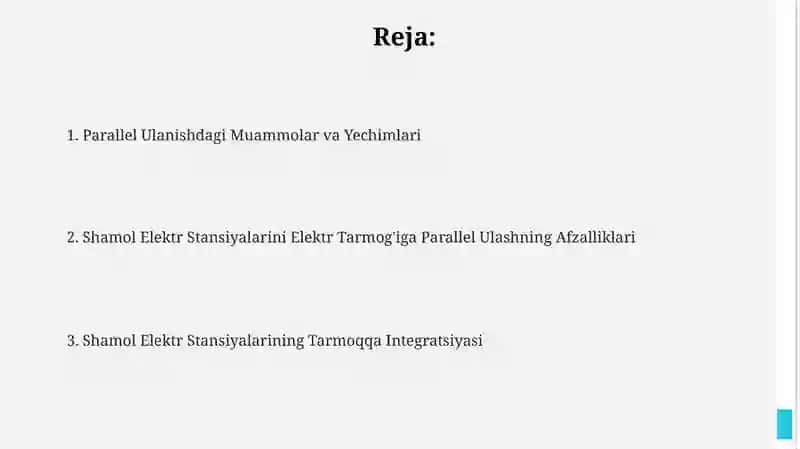 Reja:

1. Parallel Ulanishdagi Muammolar va Yechimlari

2. Shamol Elektr Stansiyalarini Elektr Tarmog'iga Parallel Ulashning Afzalliklari

3. Shamol Elektr Stansiyalarining Tarmoqqa Integratsiyasi